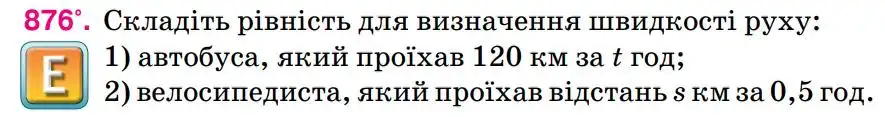 876°. Складіть рівність для визначення швидкості руху:
E
1) автобуса, який проїхав 120 км за $t$ год;
2) велосипедиста, який проїхав відстань $s$ км за 0,5 год.